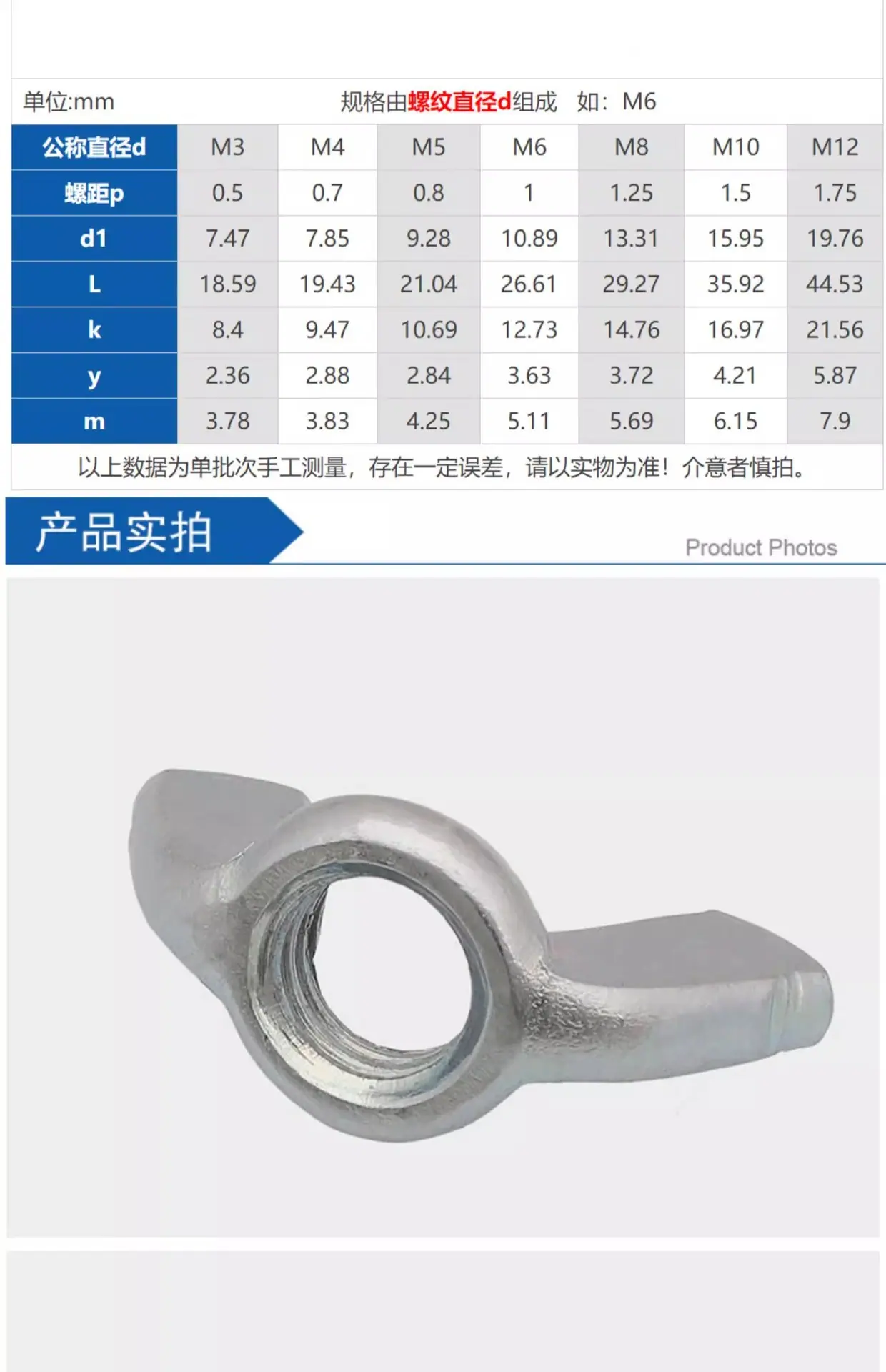 单位:mm 规格由螺纹直径d组成 如：M6

| 公称直径d | M3 | M4 | M5 | M6 | M8 | M10 | M12 |
|---|---|---|---|---|---|---|---|
| 螺距p | 0.5 | 0.7 | 0.8 | 1 | 1.25 | 1.5 | 1.75 |
| d1 | 7.47 | 7.85 | 9.28 | 10.89 | 13.31 | 15.95 | 19.76 |
| L | 18.59 | 19.43 | 21.04 | 26.61 | 29.27 | 35.92 | 44.53 |
| k | 8.4 | 9.47 | 10.69 | 12.73 | 14.76 | 16.97 | 21.56 |
| y | 2.36 | 2.88 | 2.84 | 3.63 | 3.72 | 4.21 | 5.87 |
| m | 3.78 | 3.83 | 4.25 | 5.11 | 5.69 | 6.15 | 7.9 |

以上数据为单批次手工测量，存在一定误差，请以实物为准！介意者慎拍。

产品实拍

Product Photos